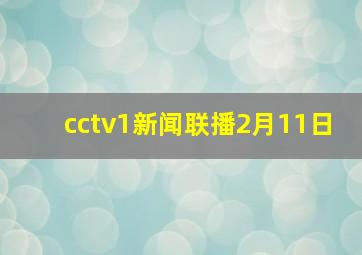 cctv1新闻联播2月11日